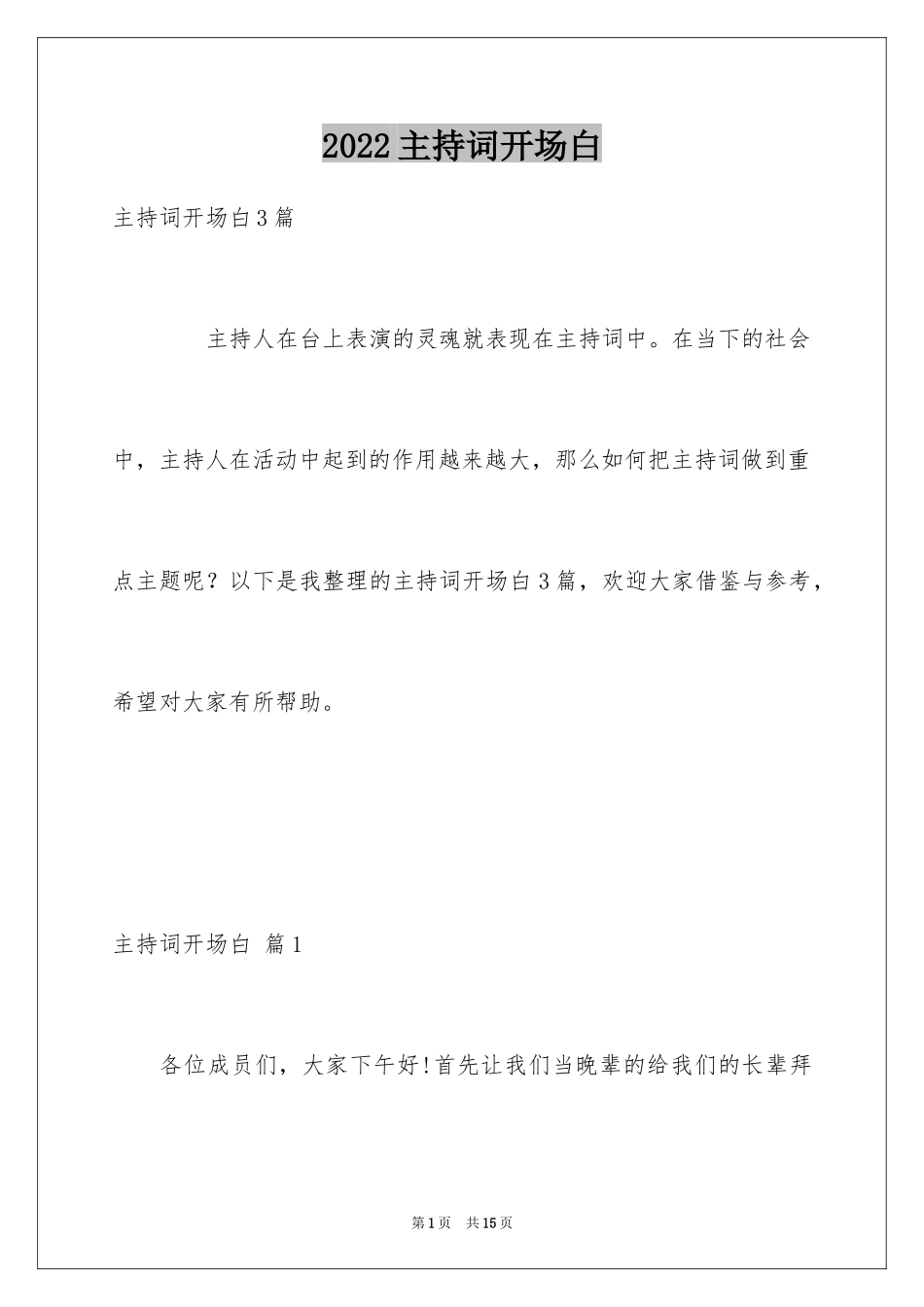 2022 主持词开场白

主持词开场白 3 篇

主持人在台上表演的灵魂就表现在主持词中。在当下的社会中，主持人在活动中起到的作用越来越大，那么如何把主持词做到重点主题呢？以下是我整理的主持词开场白 3 篇，欢迎大家借鉴与参考，希望对大家有所帮助。

主持词开场白 篇 1

各位成员们，大家下午好!首先让我们当晚辈的给我们的长辈拜

第 1 页 共 15 页